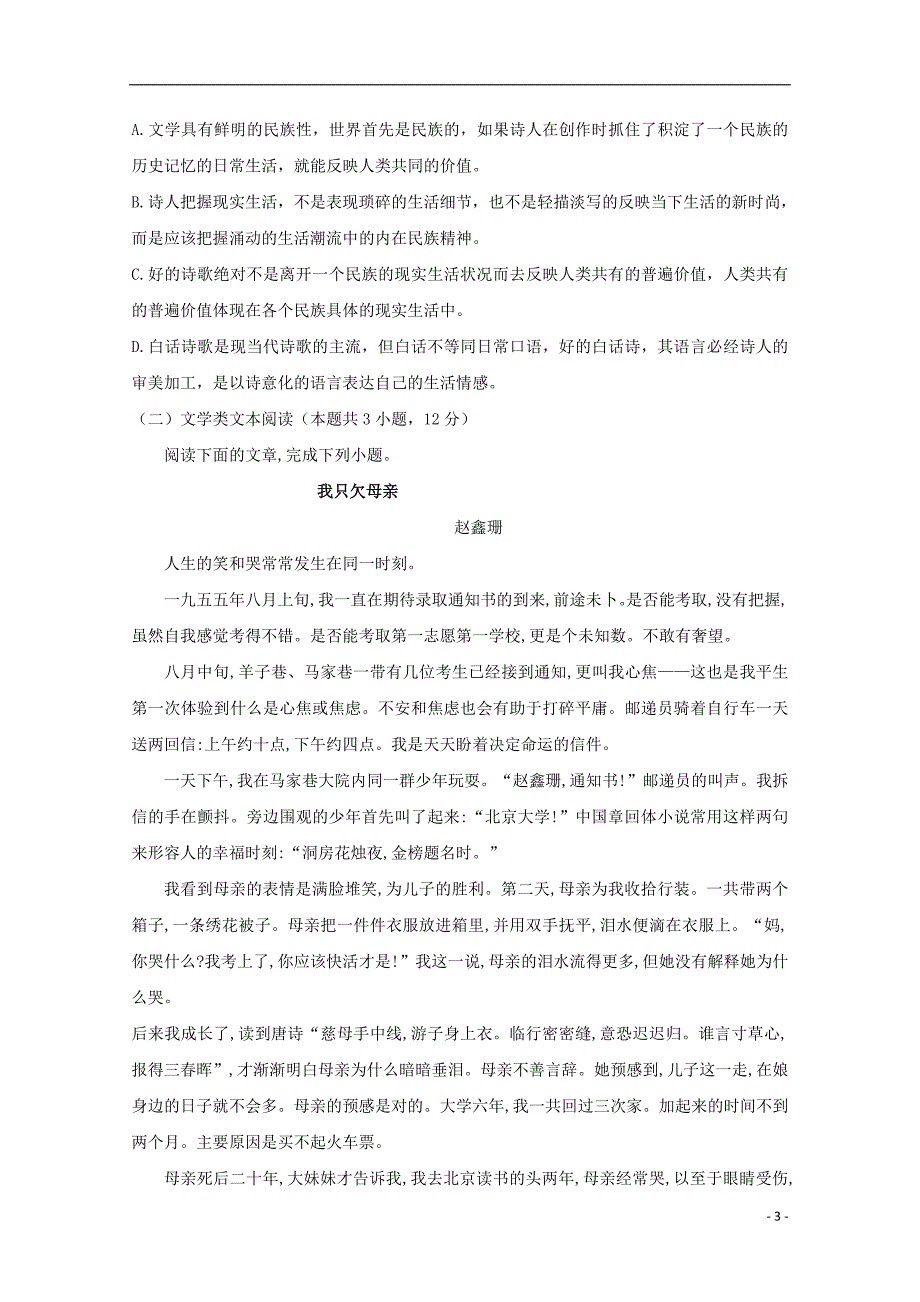 A. 文学具有鲜明的民族性，世界首先是民族的，如果诗人在创作时抓住了积淀了一个民族的历史记忆的日常生活，就能反映人类共同的价值。

B. 诗人把握现实生活，不是表现琐碎的生活细节，也不是轻描淡写的反映当下生活的新时尚，而是应该把握涌动的生活潮流中的内在民族精神。

C. 好的诗歌绝对不是离开一个民族的现实生活状况而去反映人类共有的普遍价值，人类共有的普遍价值体现在各个民族具体的现实生活中。

D. 白话诗歌是现当代诗歌的主流，但白话不等同日常口语，好的白话诗，其语言必经诗人的审美加工，是以诗意化的语言表达自己的生活情感。

（二）文学类文本阅读（本题共 3 小题，12 分）

阅读下面的文章,完成下列小题。

我只欠母亲

赵鑫珊

人生的笑和哭常常发生在同一时刻。

一九五五年八月上旬,我一直在期待录取通知书的到来,前途未卜。是否能考取,没有把握,虽然自我感觉考得不错。是否能考取第一志愿第一学校,更是个未知数。不敢有奢望。

八月中旬,羊子巷、马家巷一带有几位考生已经接到通知,更叫我心焦——这也是我平生第一次体验到什么是心焦或焦虑。不安和焦虑也会有助于打碎平庸。邮递员骑着自行车一天送两回信:上午约十点,下午约四点。我是天天盼着决定命运的信件。

一天下午,我在马家巷大院内同一群少年玩耍。“赵鑫珊,通知书!”邮递员的叫声。我拆信的手在颤抖。旁边围观的少年首先叫了起来:“北京大学!”中国章回体小说常用这样两句来形容人的幸福时刻:“洞房花烛夜,金榜题名时。”

我看到母亲的表情是满脸堆笑,为儿子的胜利。第二天,母亲为我收拾行装。一共带两个箱子,一条绣花被子。母亲把一件件衣服放进箱里,并用双手抚平,泪水便滴在衣服上。“妈,你哭什么?我考上了,你应该快活才是!”我这一说,母亲的泪水流得更多,但她没有解释她为什么哭。

后来我成长了,读到唐诗“慈母手中线,游子身上衣。临行密密缝,意恐迟迟归。谁言寸草心,报得三春晖”,才渐渐明白母亲为什么暗暗垂泪。母亲不善言辞。她预感到,儿子这一走,在娘身边的日子就不会多。母亲的预感是对的。大学六年,我一共回过三次家。加起来的时间不到两个月。主要原因是买不起火车票。

母亲死后二十年,大妹妹才告诉我,我去北京读书的头两年,母亲经常哭,以至于眼睛受伤,

- 3 -